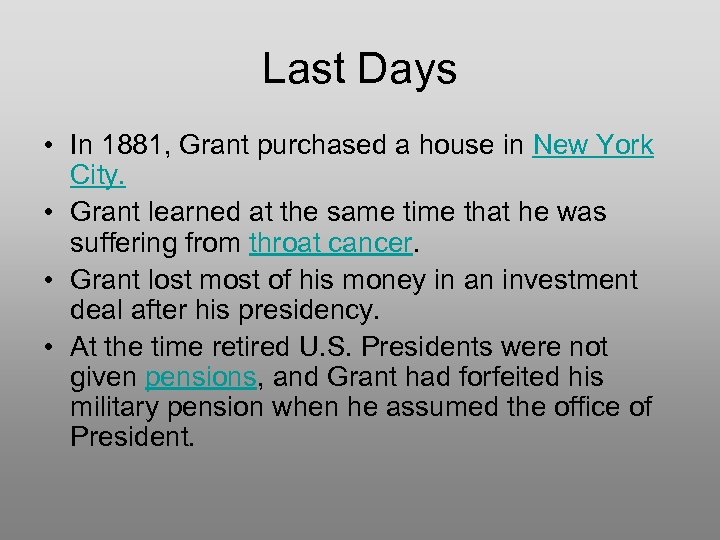 Last Days

• In 1881, Grant purchased a house in New York City.
• Grant learned at the same time that he was suffering from throat cancer.
• Grant lost most of his money in an investment deal after his presidency.
• At the time retired U.S. Presidents were not given pensions, and Grant had forfeited his military pension when he assumed the office of President.